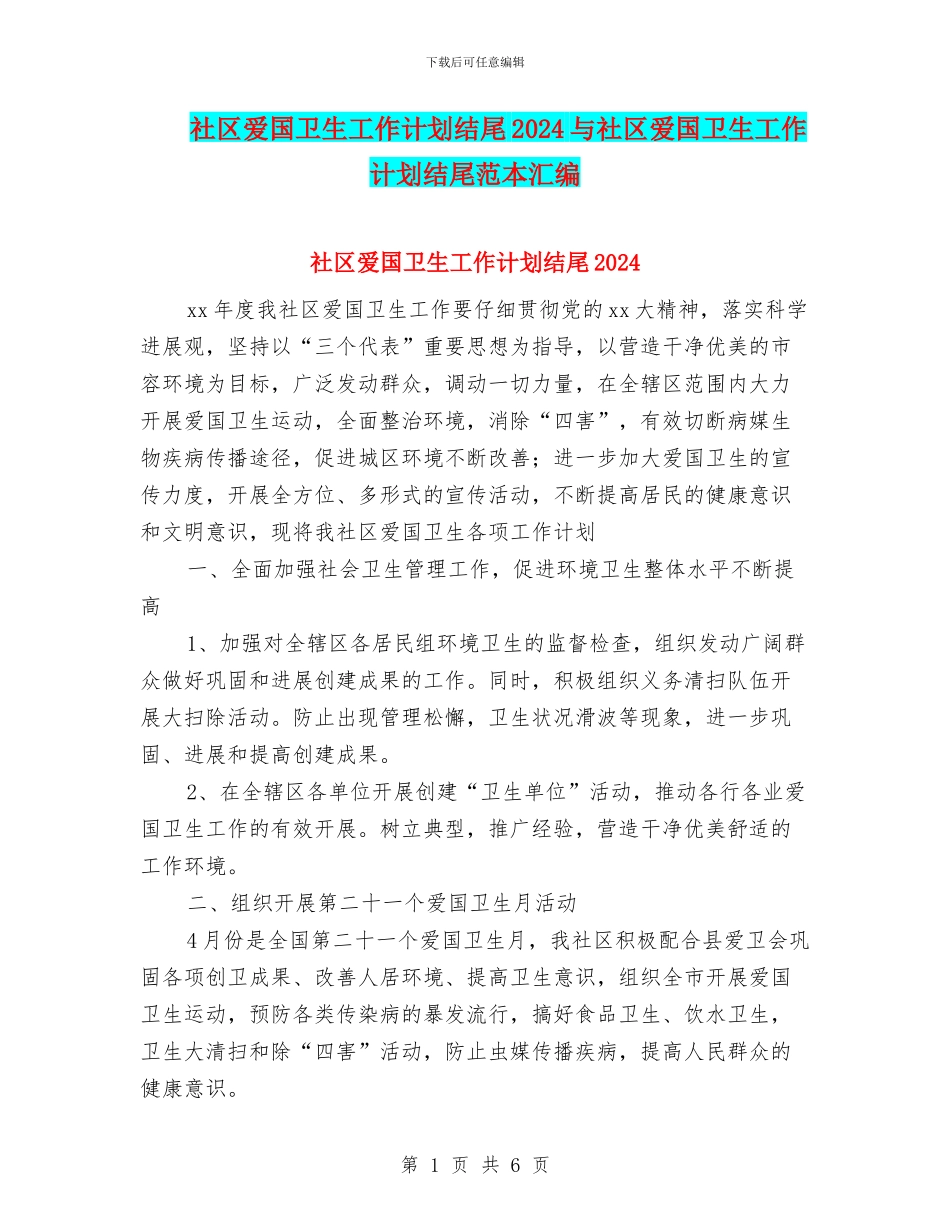 下载后可任意编辑

社区爱国卫生工作计划结尾2024与社区爱国卫生工作计划结尾范本汇编

社区爱国卫生工作计划结尾2024

xx年度我社区爱国卫生工作要仔细贯彻党的xx大精神，落实科学进展观，坚持以“三个代表”重要思想为指导，以营造干净优美的市容环境为目标，广泛发动群众，调动一切力量，在全辖区范围内大力开展爱国卫生运动，全面整治环境，消除“四害”，有效切断病媒生物疾病传播途径，促进城区环境不断改善；进一步加大爱国卫生的宣传力度，开展全方位、多形式的宣传活动，不断提高居民的健康意识和文明意识，现将我社区爱国卫生各项工作计划

一、全面加强社会卫生管理工作，促进环境卫生整体水平不断提高

1、加强对全辖区各居民组环境卫生的监督检查，组织发动广阔群众做好巩固和进展创建成果的工作。同时，积极组织义务清扫队伍开展大扫除活动。防止出现管理松懈，卫生状况滑波等现象，进一步巩固、进展和提高创建成果。

2、在全辖区各单位开展创建“卫生单位”活动，推动各行各业爱国卫生工作的有效开展。树立典型，推广经验，营造干净优美舒适的工作环境。

二、组织开展第二十一个爱国卫生月活动

4月份是全国第二十一个爱国卫生月，我社区积极配合县爱卫会巩固各项创卫成果、改善人居环境、提高卫生意识，组织全市开展爱国卫生运动，预防各类传染病的暴发流行，搞好食品卫生、饮水卫生，卫生大清扫和除“四害”活动，防止虫媒传播疾病，提高人民群众的健康意识。

第 1 页 共 6 页